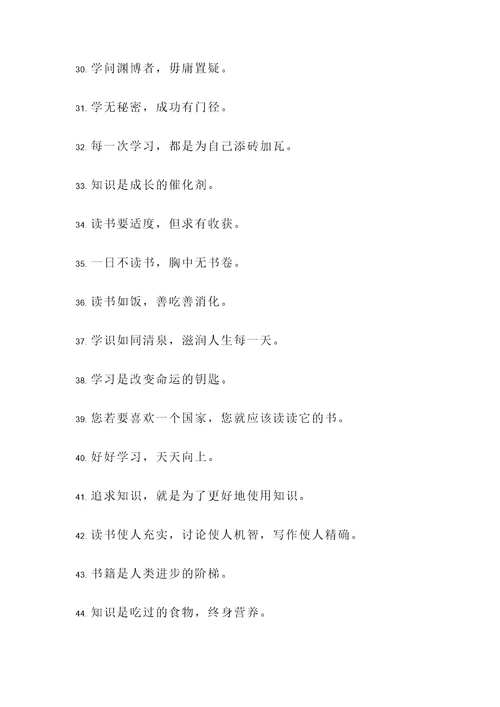 30. 学问渊博者，毋庸置疑。

31. 学无秘密，成功有门径。

32. 每一次学习，都是为自己添砖加瓦。

33. 知识是成长的催化剂。

34. 读书要适度，但求有收获。

35. 一日不读书，胸中无书卷。

36. 读书如饭，善吃善消化。

37. 学识如同清泉，滋润人生每一天。

38. 学习是改变命运的钥匙。

39. 您若要喜欢一个国家，您就应该读读它的书。

40. 好好学习，天天向上。

41. 追求知识，就是为了更好地使用知识。

42. 读书使人充实，讨论使人机智，写作使人精确。

43. 书籍是人类进步的阶梯。

44. 知识是吃过的食物，终身营养。